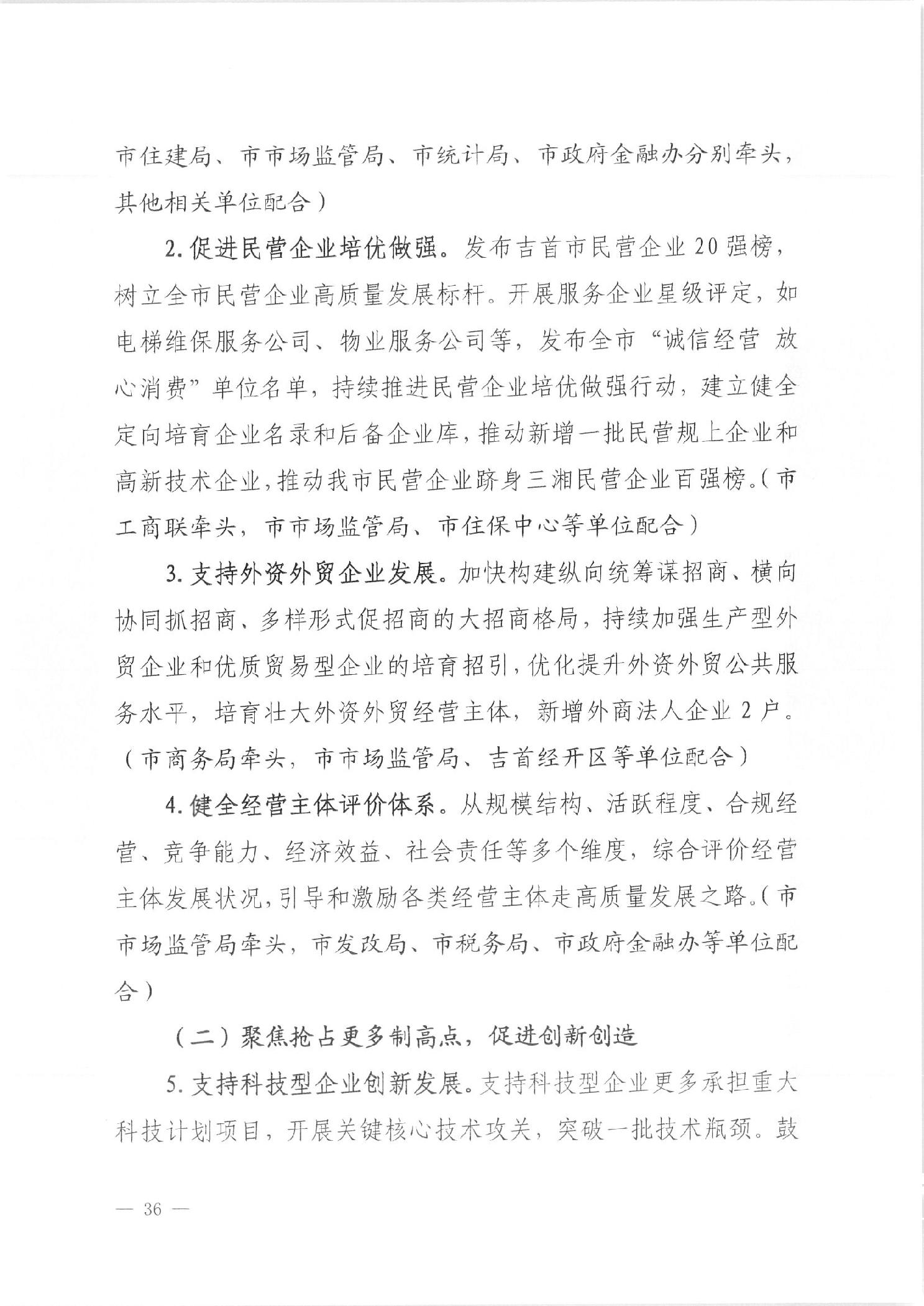 市住建局、市市场监管局、市统计局、市政府金融办分别牵头，其他相关单位配合）

2. 促进民营企业培优做强。发布吉首市民营企业 20 强榜，树立全市民营企业高质量发展标杆。开展服务企业星级评定，如电梯维保服务公司、物业服务公司等，发布全市“诚信经营 放心消费”单位名单，持续推进民营企业培优做强行动，建立健全定向培育企业名录和后备企业库，推动新增一批民营规上企业和高新技术企业，推动我市民营企业跻身三湘民营企业百强榜。（市工商联牵头，市市场监管局、市住保中心等单位配合）

3. 支持外资外贸企业发展。加快构建纵向统筹谋招商、横向协同抓招商、多样形式促招商的大招商格局，持续加强生产型外贸企业和优质贸易型企业的培育招引，优化提升外资外贸公共服务水平，培育壮大外资外贸经营主体，新增外商法人企业 2 户。（市商务局牵头，市市场监管局、吉首经开区等单位配合）

4. 健全经营主体评价体系。从规模结构、活跃程度、合规经营、竞争能力、经济效益、社会责任等多个维度，综合评价经营主体发展状况，引导和激励各类经营主体走高质量发展之路。（市市场监管局牵头，市发改局、市税务局、市政府金融办等单位配合）

（二）聚焦抢占更多制高点，促进创新创造

5. 支持科技型企业创新发展。支持科技型企业更多承担重大科技计划项目，开展关键核心技术攻关，突破一批技术瓶颈。鼓

— 36 —